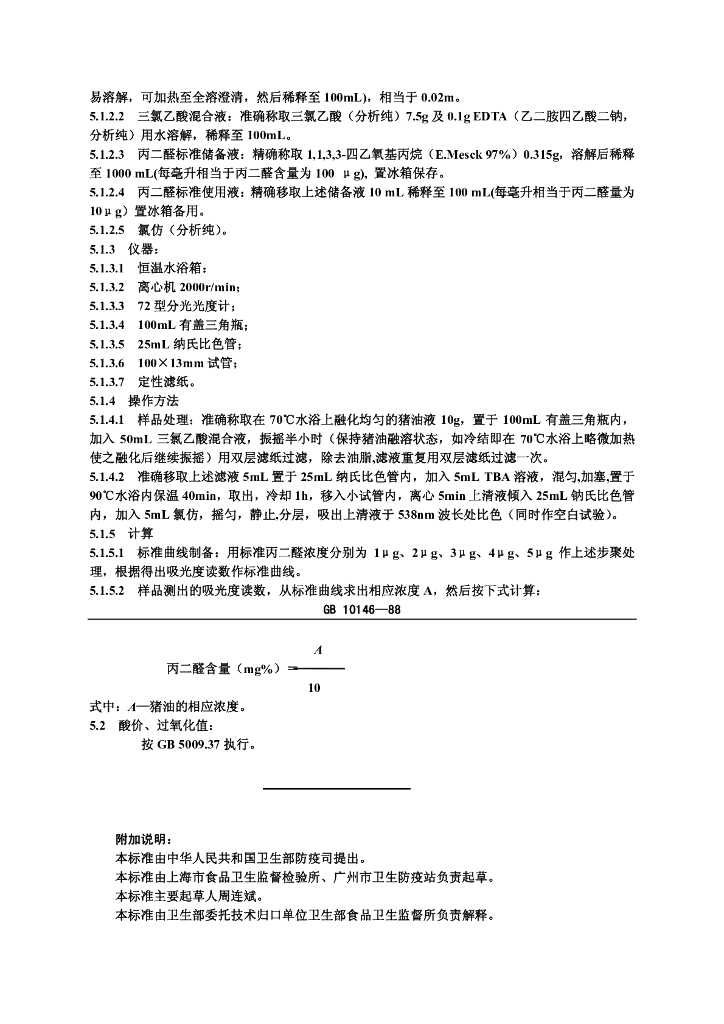 易溶解，可加热至全溶澄清，然后稀释至 100mL)，相当于 0.02m。
5.1.2.2 三氯乙酸混合液：准确称取三氯乙酸（分析纯）7.5g 及 0.1g EDTA（乙二胺四乙酸二钠，分析纯）用水溶解，稀释至 100mL。
5.1.2.3 丙二醛标准储备液：精确称取 1,1,3,3-四乙氧基丙烷（E.Mesck 97%）0.315g，溶解后稀释至 1000 mL(每毫升相当于丙二醛含量为 100 μg)，置冰箱保存。
5.1.2.4 丙二醛标准使用液：精确移取上述储备液 10 mL 稀释至 100 mL(每毫升相当于丙二醛量为 10μg）置冰箱备用。
5.1.2.5 氯仿（分析纯）。
5.1.3 仪器：
5.1.3.1 恒温水浴箱：
5.1.3.2 离心机 2000r/min；
5.1.3.3 72 型分光光度计；
5.1.3.4 100mL 有盖三角瓶；
5.1.3.5 25mL 纳氏比色管；
5.1.3.6 100×13mm 试管；
5.1.3.7 定性滤纸。
5.1.4 操作方法
5.1.4.1 样品处理：准确称取在 70℃水浴上融化均匀的猪油液 10g，置于 100mL 有盖三角瓶内，加入 50mL 三氯乙酸混合液，振摇半小时（保持猪油融溶状态，如冷结即在 70℃水浴上略微加热使之融化后继续振摇）用双层滤纸过滤，除去油脂,滤液重复用双层滤纸过滤一次。
5.1.4.2 准确移取上述滤液 5mL 置于 25mL 纳氏比色管内，加入 5mL TBA 溶液，混匀,加塞,置于 90℃水浴内保温 40min，取出，冷却 1h，移入小试管内，离心 5min 上清液倾入 25mL 纳氏比色管内，加入 5mL 氯仿，摇匀，静止,分层，吸出上清液于 538nm 波长处比色（同时作空白试验）。
5.1.5 计算
5.1.5.1 标准曲线制备：用标准丙二醛浓度分别为 1μg、2μg、3μg、4μg、5μg 作上述步聚处理，根据得出吸光度读数作标准曲线。
5.1.5.2 样品测出的吸光度读数，从标准曲线求出相应浓度 A，然后按下式计算：
GB 10146—88

丙二醛含量（mg%）$=\frac{A}{10}$

式中：A—猪油的相应浓度。
5.2 酸价、过氧化值：
按 GB 5009.37 执行。

附加说明：
本标准由中华人民共和国卫生部防疫司提出。
本标准由上海市食品卫生监督检验所、广州市卫生防疫站负责起草。
本标准主要起草人周连斌。
本标准由卫生部委托技术归口单位卫生部食品卫生监督所负责解释。